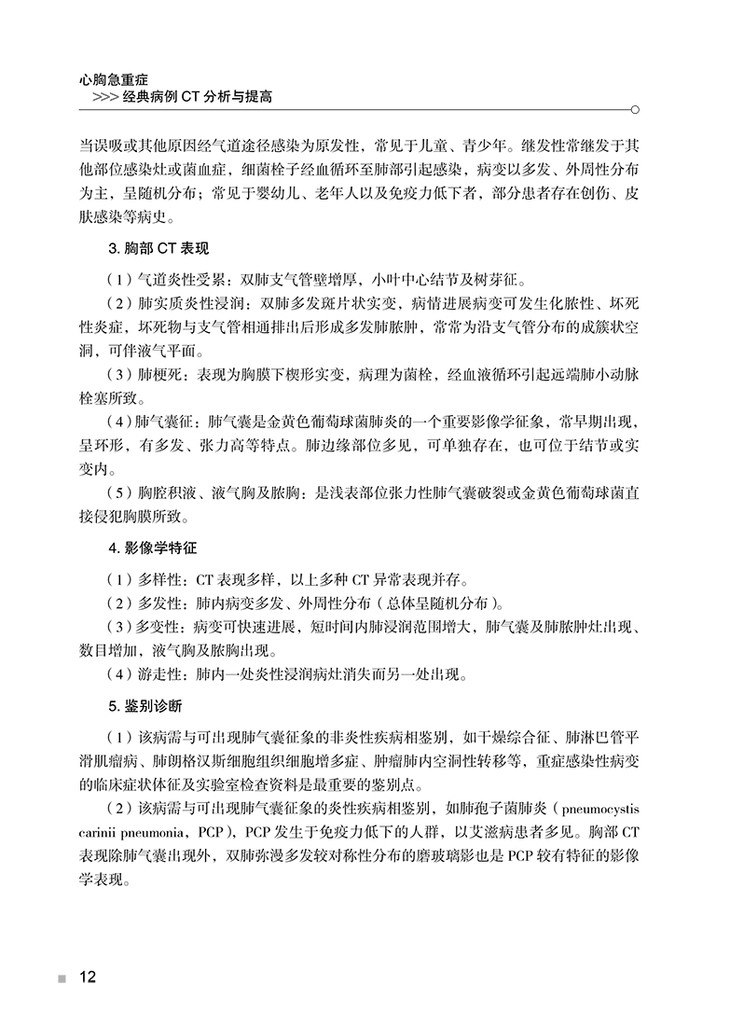 心胸急重症
>>> 经典病例 CT 分析与提高

当误吸或其他原因经气道途径感染为原发性，常见于儿童、青少年。继发性常继发于其他部位感染灶或菌血症，细菌栓子经血循环至肺部引起感染，病变以多发、外周性分布为主，呈随机分布；常见于婴幼儿、老年人以及免疫力低下者，部分患者存在创伤、皮肤感染等病史。

3. 胸部 CT 表现

（1）气道炎性受累：双肺支气管壁增厚，小叶中心结节及树芽征。

（2）肺实质炎性浸润：双肺多发斑片状实变，病情进展病变可发生化脓性、坏死性炎症，坏死物与支气管相通排出后形成多发肺脓肿，常常为沿支气管分布的成簇状空洞、可伴液气平面。

（3）肺梗死：表现为胸膜下楔形实变，病理为菌栓，经血液循环引起远端肺小动脉栓塞所致。

（4）肺气囊征：肺气囊是金黄色葡萄球菌肺炎的一个重要影像学征象，常早期出现，呈环形，有多发、张力高等特点。肺边缘部位多见，可单独存在，也可位于结节或实变内。

（5）胸腔积液、液气胸及脓胸：是浅表部位张力性肺气囊破裂或金黄色葡萄球菌直接侵犯胸膜所致。

4. 影像学特征

（1）多样性：CT 表现多样，以上多种 CT 异常表现并存。

（2）多发性：肺内病变多发、外周性分布（总体呈随机分布）。

（3）多变性：病变可快速进展，短时间内肺浸润范围增大，肺气囊及肺脓肿灶出现、数目增加，液气胸及脓胸出现。

（4）游走性：肺内一处炎性浸润病灶消失而另一处出现。

5. 鉴别诊断

（1）该病需与可出现肺气囊征象的非炎性疾病相鉴别，如干燥综合征、肺淋巴管平滑肌瘤病、肺朗格汉斯细胞组织细胞增多症、肿瘤肺内空洞性转移等，重症感染性病变的临床症状体征及实验室检查资料是最重要的鉴别点。

（2）该病需与可出现肺气囊征象的炎性疾病相鉴别，如肺孢子菌肺炎（pneumocystis carinii pneumonia，PCP），PCP 发生于免疫力低下的人群，以艾滋病患者多见。胸部 CT 表现除肺气囊出现外，双肺弥漫多发较对称性分布的磨玻璃影也是 PCP 较有特征的影像学表现。

12